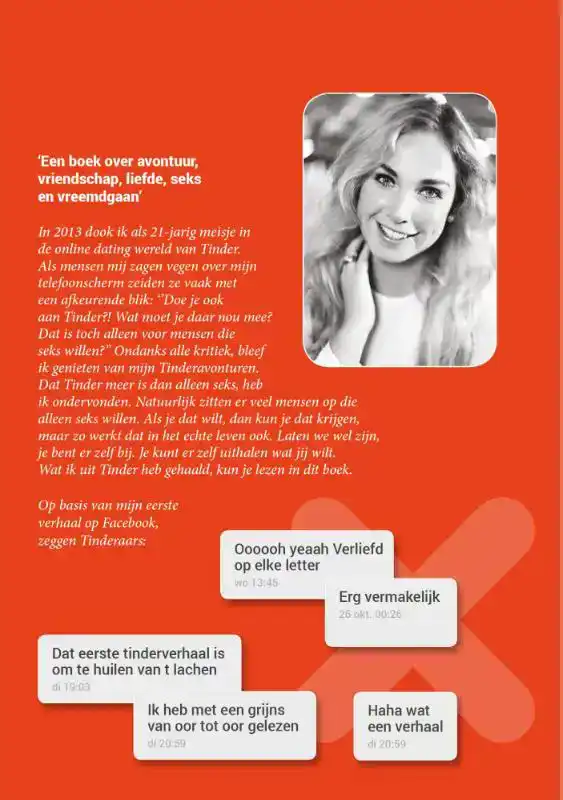 'Een boek over avontuur, vriendschap, liefde, seks en vreemdgaan'

In 2013 dook ik als 21-jarig meisje in de online dating wereld van Tinder. Als mensen mij zagen vegen over mijn telefoonscherm zeiden ze vaak met een afkeurende blik: "Doe je ook aan Tinder?! Wat moet je daar nou mee? Dat is toch alleen voor mensen die seks willen?" Ondanks alle kritiek, bleef ik genieten van mijn Tinderavonturen. Dat Tinder meer is dan alleen seks, heb ik ondervonden. Natuurlijk zitten er veel mensen op die alleen seks willen. Als je dat wilt, dan kun je dat krijgen, maar zo werkt dat in het echte leven ook. Laten we wel zijn, je bent er zelf bij. Je kunt er zelf uithalen wat jij wilt. Wat ik uit Tinder heb gehaald, kun je lezen in dit boek.

Op basis van mijn eerste verhaal op Facebook, zeggen Tinderaars:

Oooooh yeaah Verliefd op elke letter
wo 13:45

Erg vermakelijk
26 okt. 00:26

Dat eerste tinderverhaal is om te huilen van t lachen
di 19:03

Ik heb met een grijns van oor tot oor gelezen
di 20:59

Haha wat een verhaal
di 20:59